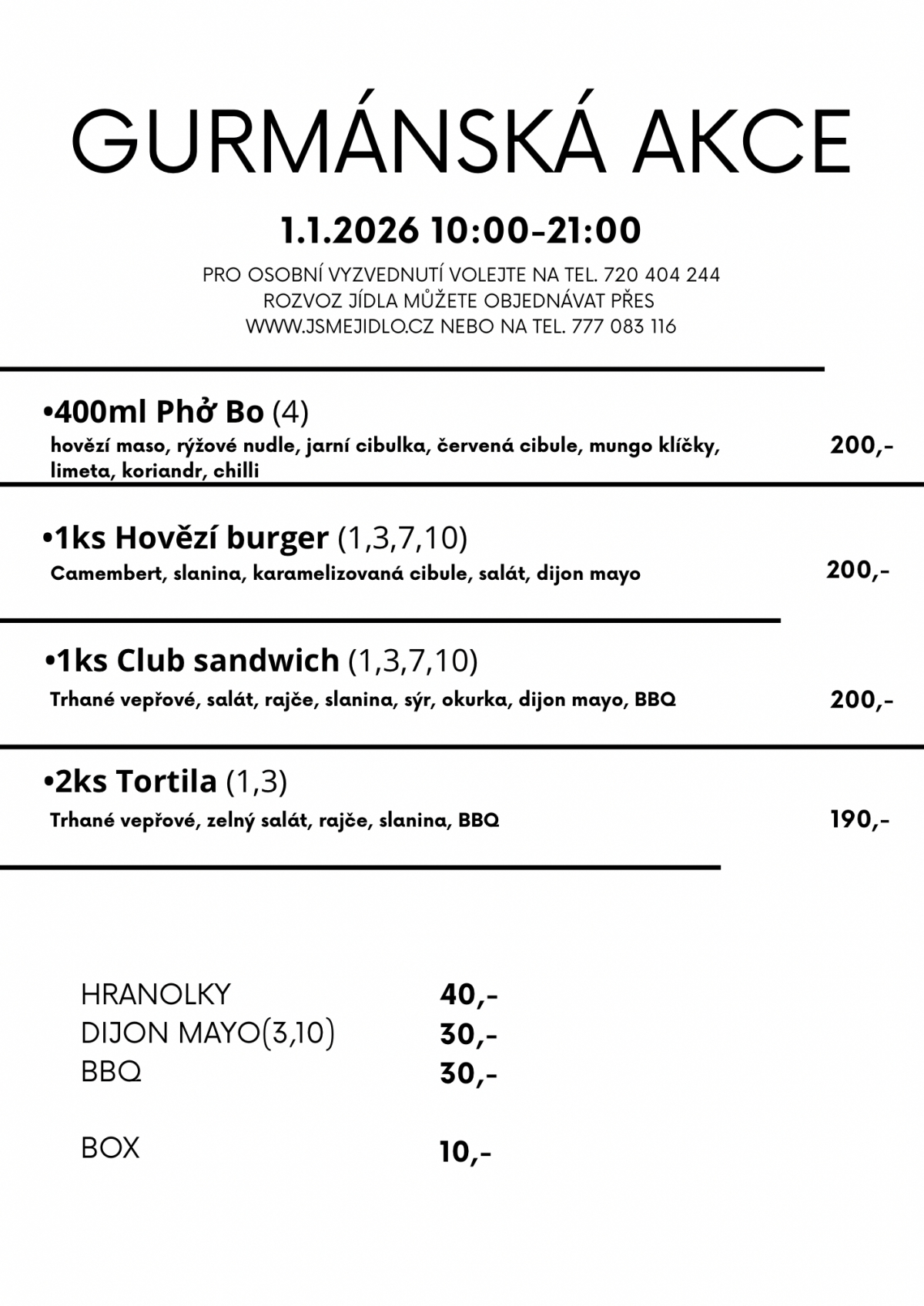 GURMÁNSKÁ AKCE

1.1.2026 10:00-21:00

PRO OSOBNÍ VYZVEDNUTÍ VOLEJTE NA TEL. 720 404 244
ROZVOZ JÍDLA MŮŽETE OBJEDNÁVAT PŘES
WWW.JSMEJIDLO.CZ NEBO NA TEL. 777 083 116

•400ml Phở Bo (4)
hovězí maso, rýžové nudle, jarní cibulka, červená cibule, mungo klíčky, limeta, koriandr, chilli
200,-

•1ks Hovězí burger (1,3,7,10)
Camembert, slanina, karamelizovaná cibule, salát, dijon mayo
200,-

•1ks Club sandwich (1,3,7,10)
Trhané vepřové, salát, rajče, slanina, sýr, okurka, dijon mayo, BBQ
200,-

•2ks Tortila (1,3)
Trhané vepřové, zelný salát, rajče, slanina, BBQ
190,-

HRANOLKY 40,-
DIJON MAYO(3,10) 30,-
BBQ 30,-

BOX 10,-